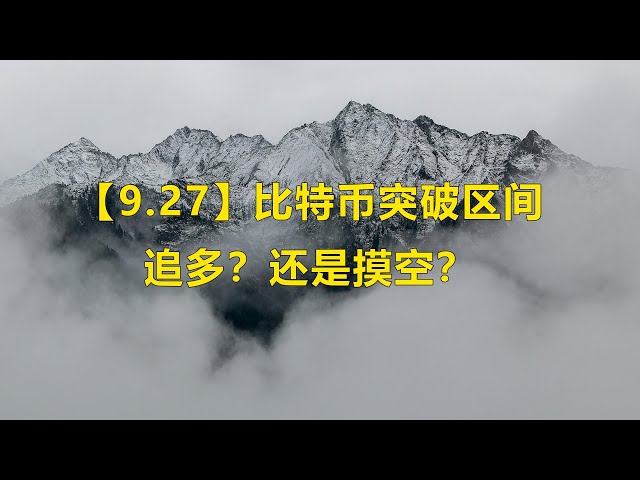 【9.27】比特币突破区间
追多？还是摸空？